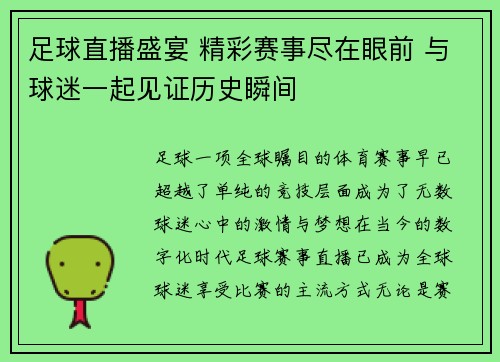 足球直播盛宴 精彩赛事尽在眼前 与球迷一起见证历史瞬间

足球一项全球瞩目的体育赛事早已超越了单纯的竞技层面成为了无数球迷心中的激情与梦想在当今的数字化时代足球赛事直播已成为全球球迷享受比赛的主流方式无论是赛